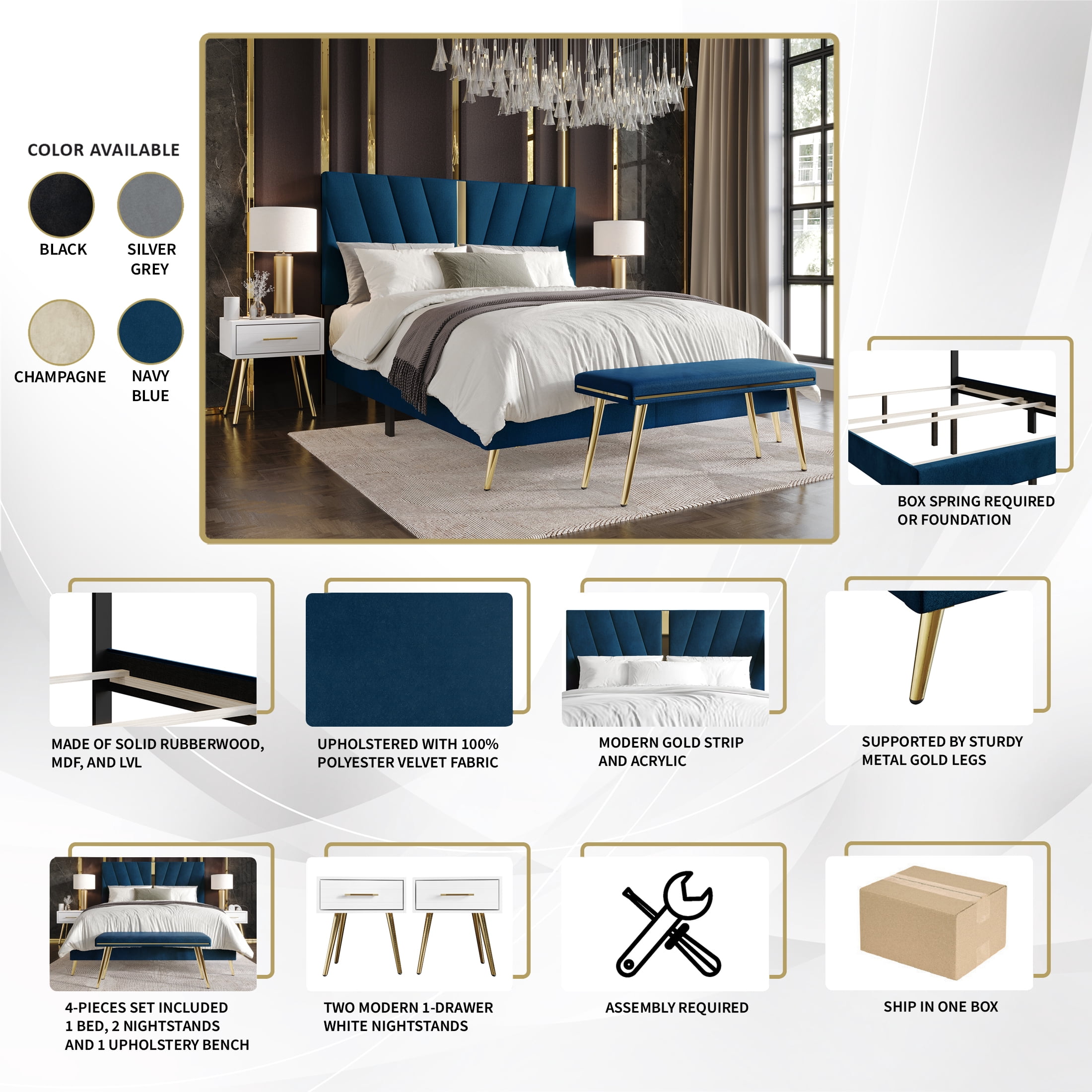 COLOR AVAILABLE

BLACK

SILVER
GREY

CHAMPAGNE

NAVY
BLUE

BOX SPRING REQUIRED
OR FOUNDATION

MADE OF SOLID RUBBERWOOD,
MDF, AND LVL

UPHOLSTERED WITH 100%
POLYESTER VELVET FABRIC

MODERN GOLD STRIP
AND ACRYLIC

SUPPORTED BY STURDY
METAL GOLD LEGS

4-PIECES SET INCLUDED
1 BED, 2 NIGHTSTANDS
AND 1 UPHOLSTERY BENCH

TWO MODERN 1-DRAWER
WHITE NIGHTSTANDS

ASSEMBLY REQUIRED

SHIP IN ONE BOX